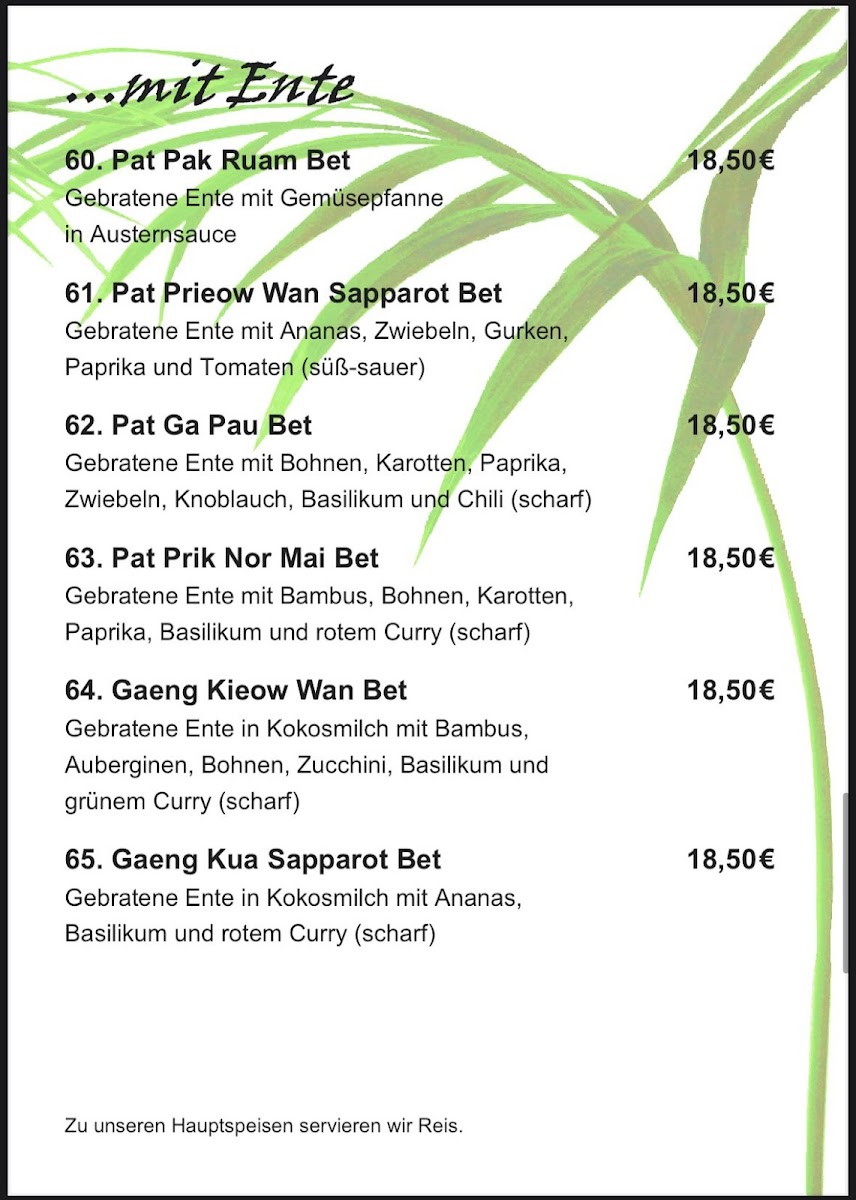 ...mit Ente

60. Pat Pak Ruam Bet 18,50€
Gebratene Ente mit Gemüsepfanne in Austernsauce

61. Pat Prieow Wan Sapparot Bet 18,50€
Gebratene Ente mit Ananas, Zwiebeln, Gurken, Paprika und Tomaten (süß-sauer)

62. Pat Ga Pau Bet 18,50€
Gebratene Ente mit Bohnen, Karotten, Paprika, Zwiebeln, Knoblauch, Basilikum und Chili (scharf)

63. Pat Prik Nor Mai Bet 18,50€
Gebratene Ente mit Bambus, Bohnen, Karotten, Paprika, Basilikum und rotem Curry (scharf)

64. Gaeng Kieow Wan Bet 18,50€
Gebratene Ente in Kokosmilch mit Bambus, Auberginen, Bohnen, Zucchini, Basilikum und grünem Curry (scharf)

65. Gaeng Kua Sapparot Bet 18,50€
Gebratene Ente in Kokosmilch mit Ananas, Basilikum und rotem Curry (scharf)

Zu unseren Hauptspeisen servieren wir Reis.